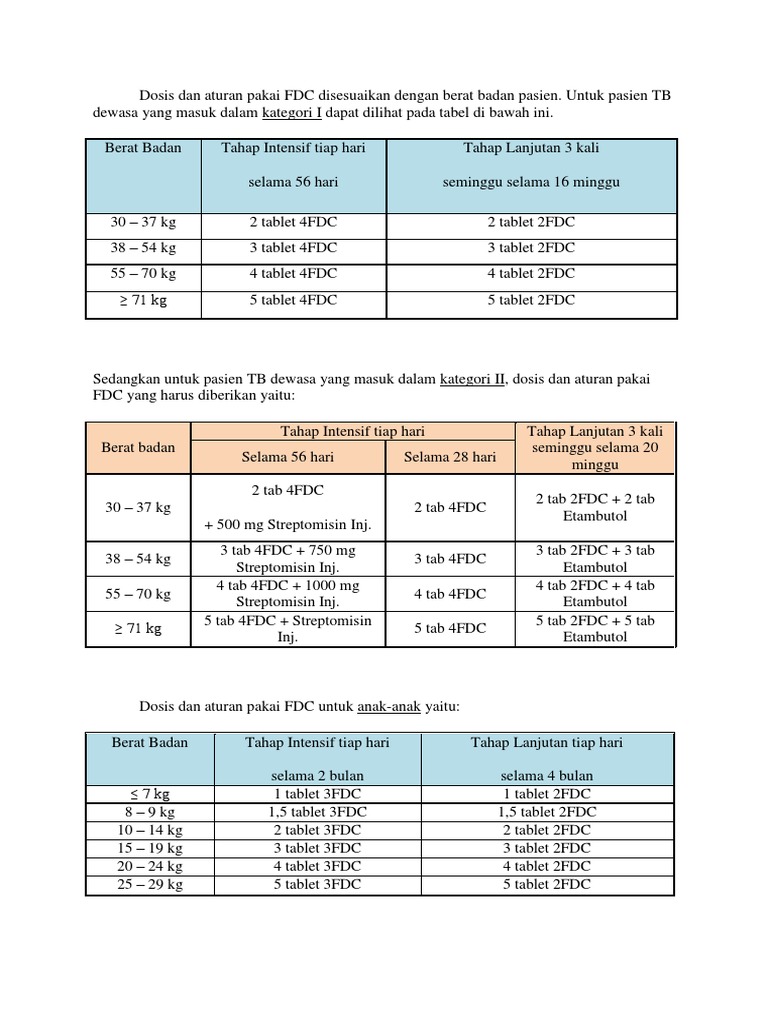 Dosis dan aturan pakai FDC disesuaikan dengan berat badan pasien. Untuk pasien TB dewasa yang masuk dalam kategori I dapat dilihat pada tabel di bawah ini.

| Berat Badan | Tahap Intensif tiap hari selama 56 hari | Tahap Lanjutan 3 kali seminggu selama 16 minggu |
|---|---|---|
| 30 – 37 kg | 2 tablet 4FDC | 2 tablet 2FDC |
| 38 – 54 kg | 3 tablet 4FDC | 3 tablet 2FDC |
| 55 – 70 kg | 4 tablet 4FDC | 4 tablet 2FDC |
| ≥ 71 kg | 5 tablet 4FDC | 5 tablet 2FDC |

Sedangkan untuk pasien TB dewasa yang masuk dalam kategori II, dosis dan aturan pakai FDC yang harus diberikan yaitu:

| Berat badan | Tahap Intensif tiap hari: Selama 56 hari | Tahap Intensif tiap hari: Selama 28 hari | Tahap Lanjutan 3 kali seminggu selama 20 minggu |
|---|---|---|---|
| 30 – 37 kg | 2 tab 4FDC + 500 mg Streptomisin Inj. | 2 tab 4FDC | 2 tab 2FDC + 2 tab Etambutol |
| 38 – 54 kg | 3 tab 4FDC + 750 mg Streptomisin Inj. | 3 tab 4FDC | 3 tab 2FDC + 3 tab Etambutol |
| 55 – 70 kg | 4 tab 4FDC + 1000 mg Streptomisin Inj. | 4 tab 4FDC | 4 tab 2FDC + 4 tab Etambutol |
| ≥ 71 kg | 5 tab 4FDC + Streptomisin Inj. | 5 tab 4FDC | 5 tab 2FDC + 5 tab Etambutol |

Dosis dan aturan pakai FDC untuk anak-anak yaitu:

| Berat Badan | Tahap Intensif tiap hari selama 2 bulan | Tahap Lanjutan tiap hari selama 4 bulan |
|---|---|---|
| ≤ 7 kg | 1 tablet 3FDC | 1 tablet 2FDC |
| 8 – 9 kg | 1,5 tablet 3FDC | 1,5 tablet 2FDC |
| 10 – 14 kg | 2 tablet 3FDC | 2 tablet 2FDC |
| 15 – 19 kg | 3 tablet 3FDC | 3 tablet 2FDC |
| 20 – 24 kg | 4 tablet 3FDC | 4 tablet 2FDC |
| 25 – 29 kg | 5 tablet 3FDC | 5 tablet 2FDC |